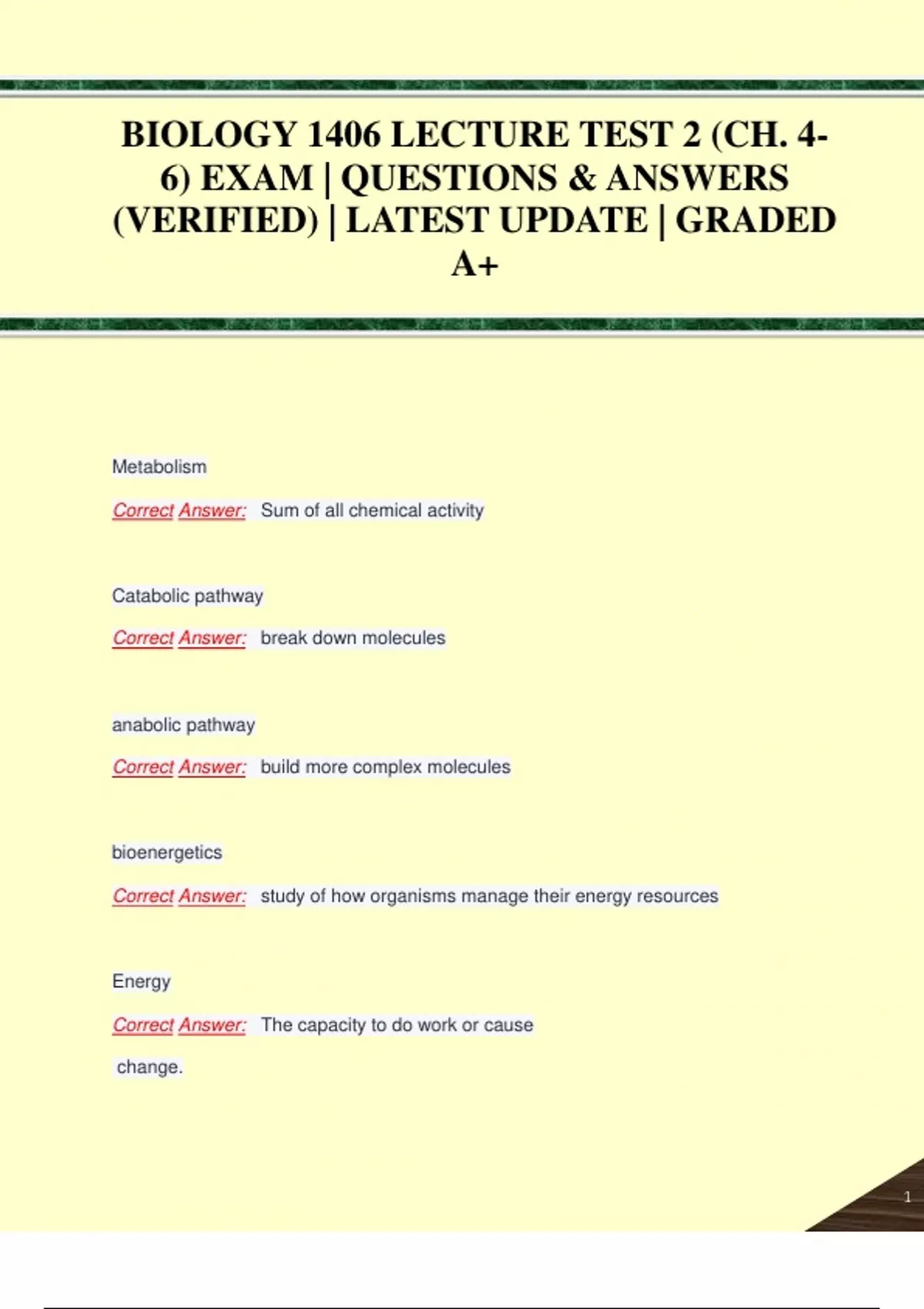 BIOLOGY 1406 LECTURE TEST 2 (CH. 4-6) EXAM | QUESTIONS & ANSWERS (VERIFIED) | LATEST UPDATE | GRADED A+

Metabolism

Correct Answer: Sum of all chemical activity

Catabolic pathway

Correct Answer: break down molecules

anabolic pathway

Correct Answer: build more complex molecules

bioenergetics

Correct Answer: study of how organisms manage their energy resources

Energy

Correct Answer: The capacity to do work or cause change.

1